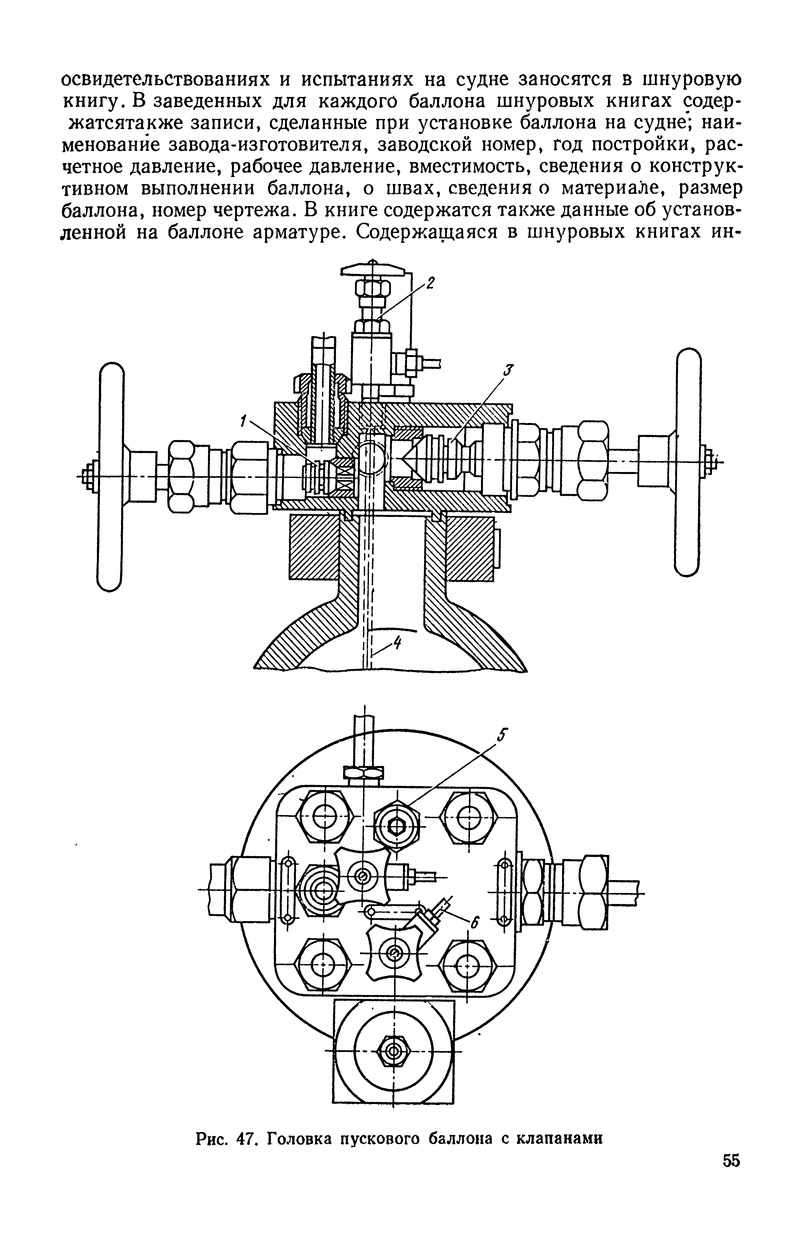 освидетельствованиях и испытаниях на судне заносятся в шнуровую книгу. В заведенных для каждого баллона шнуровых книгах содержатсятакже записи, сделанные при установке баллона на судне; наименование завода-изготовителя, заводской номер, год постройки, расчетное давление, рабочее давление, вместимость, сведения о конструктивном выполнении баллона, о швах, сведения о материале, размер баллона, номер чертежа. В книге содержатся также данные об установленной на баллоне арматуре. Содержащаяся в шнуровых книгах ин-

2
3
1
4
5
6

Рис. 47. Головка пускового баллона с клапанами

55